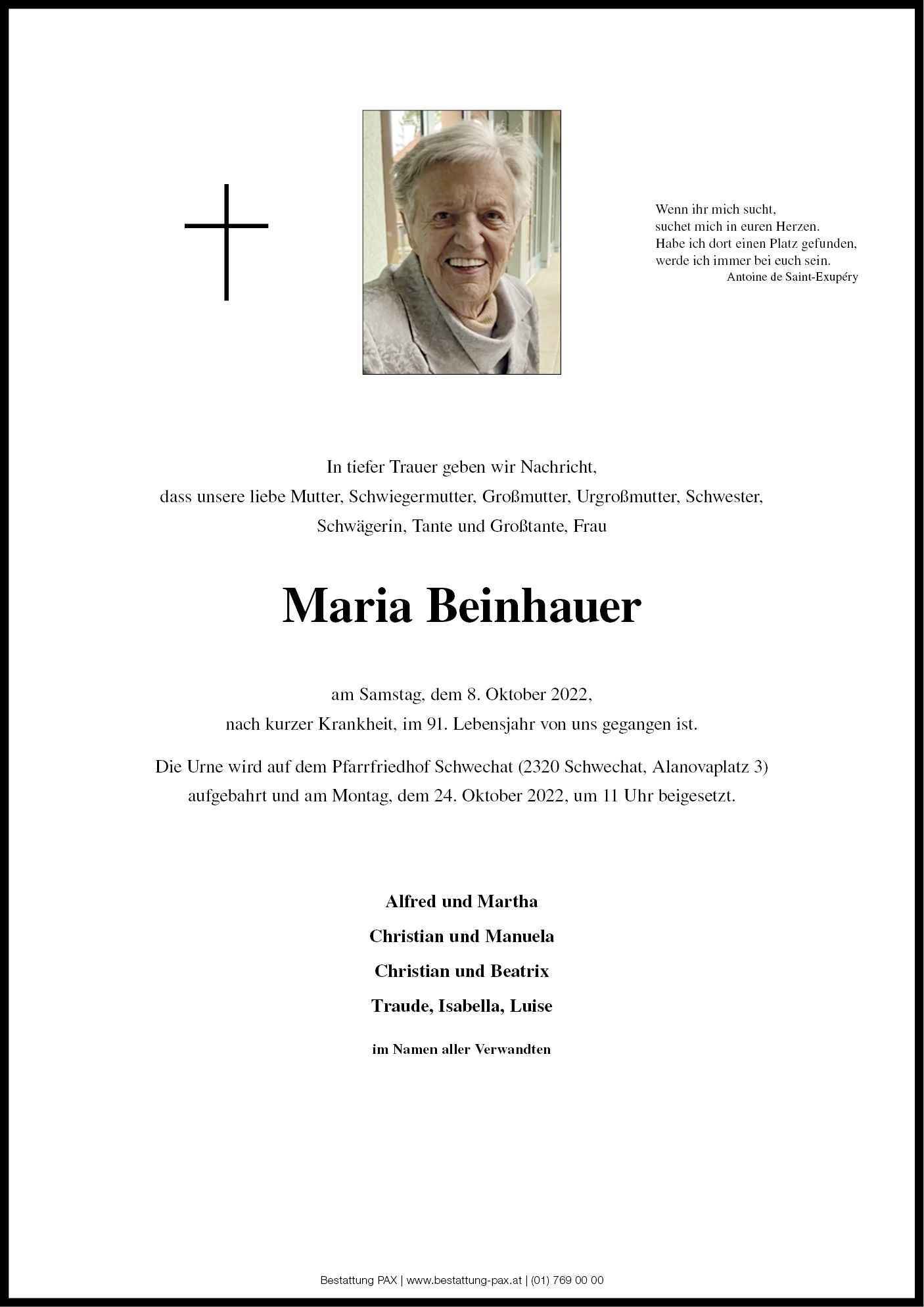 Wenn ihr mich sucht,
suchet mich in euren Herzen.
Habe ich dort einen Platz gefunden,
werde ich immer bei euch sein.
Antoine de Saint-Exupéry

In tiefer Trauer geben wir Nachricht,
dass unsere liebe Mutter, Schwiegermutter, Großmutter, Urgroßmutter, Schwester,
Schwägerin, Tante und Großtante, Frau

Maria Beinhauer

am Samstag, dem 8. Oktober 2022,
nach kurzer Krankheit, im 91. Lebensjahr von uns gegangen ist.

Die Urne wird auf dem Pfarrfriedhof Schwechat (2320 Schwechat, Alanovaplatz 3)
aufgebahrt und am Montag, dem 24. Oktober 2022, um 11 Uhr beigesetzt.

Alfred und Martha
Christian und Manuela
Christian und Beatrix
Traude, Isabella, Luise

im Namen aller Verwandten

Bestattung PAX | www.bestattung-pax.at | (01) 769 00 00